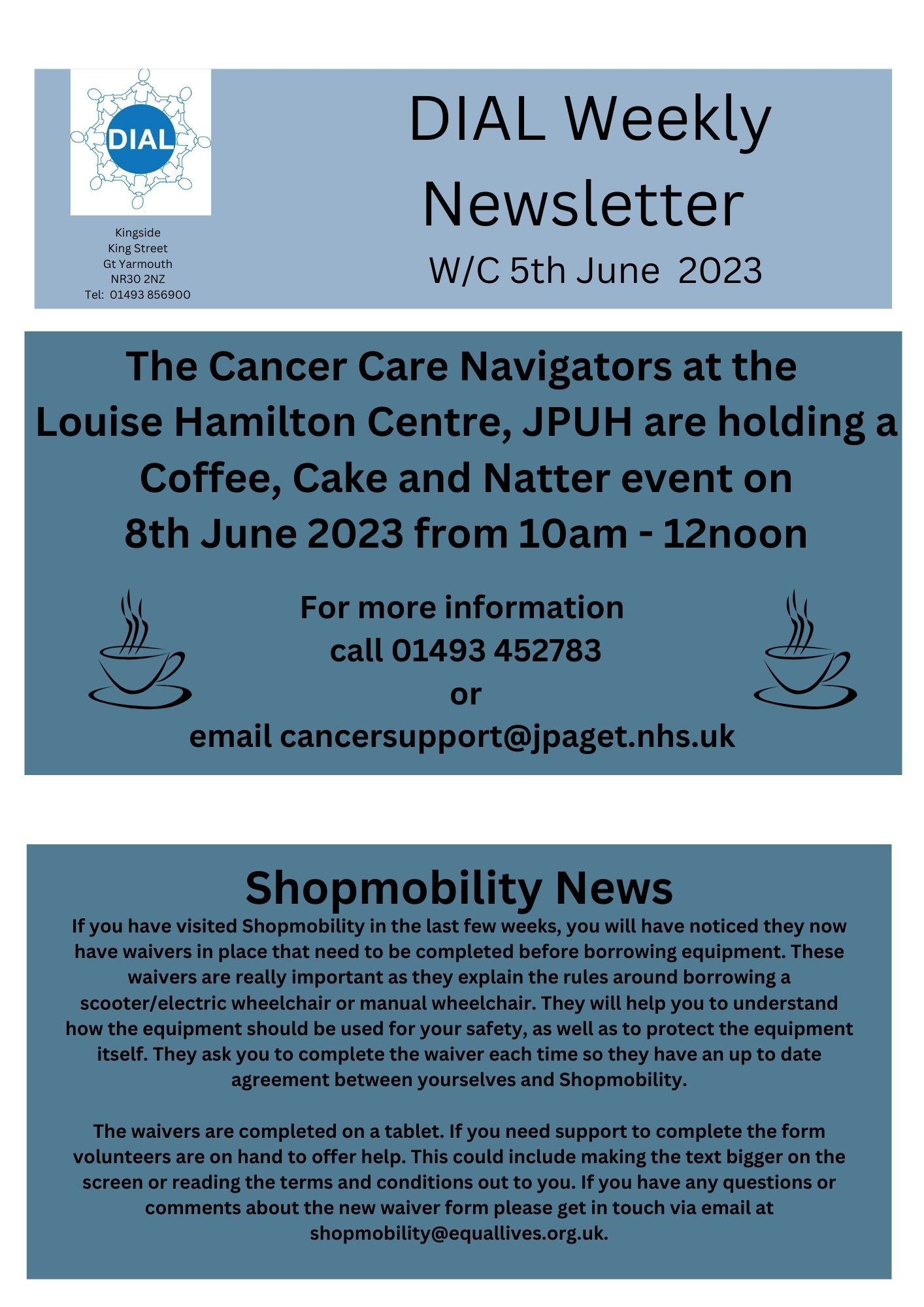 DIAL

Kingside
King Street
Gt Yarmouth
NR30 2NZ
Tel: 01493 856900

DIAL Weekly Newsletter
W/C 5th June 2023

The Cancer Care Navigators at the Louise Hamilton Centre, JPUH are holding a Coffee, Cake and Natter event on 8th June 2023 from 10am - 12noon

For more information
call 01493 452783
or
email cancersupport@jpaget.nhs.uk

Shopmobility News

If you have visited Shopmobility in the last few weeks, you will have noticed they now have waivers in place that need to be completed before borrowing equipment. These waivers are really important as they explain the rules around borrowing a scooter/electric wheelchair or manual wheelchair. They will help you to understand how the equipment should be used for your safety, as well as to protect the equipment itself. They ask you to complete the waiver each time so they have an up to date agreement between yourselves and Shopmobility.

The waivers are completed on a tablet. If you need support to complete the form volunteers are on hand to offer help. This could include making the text bigger on the screen or reading the terms and conditions out to you. If you have any questions or comments about the new waiver form please get in touch via email at shopmobility@equallives.org.uk.